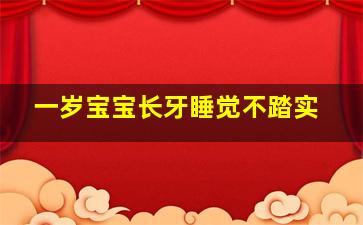 一岁宝宝长牙睡觉不踏实